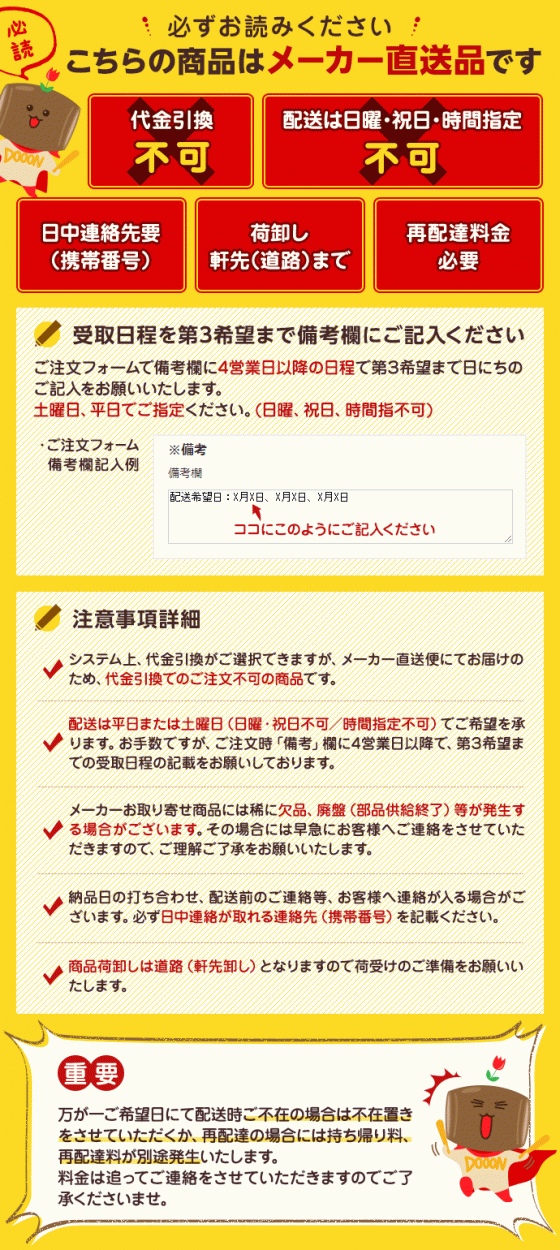 必読

必ずお読みください
こちらの商品はメーカー直送品です

DOCON

代金引換
不可

配送は日曜・祝日・時間指定
不可

日中連絡先要
(携帯番号)

荷卸し
軒先(道路)まで

再配達料金
必要

受取日程を第3希望まで備考欄にご記入ください

ご注文フォームで備考欄に4営業日以降の日程で第3希望まで日にちのご記入をお願いいたします。
土曜日、平日でご指定ください。(日曜、祝日、時間指不可)

・ご注文フォーム
備考欄記入例

※備考
備考欄
配送希望日:X月X日、X月X日、X月X日
ココにこのようにご記入ください

注意事項詳細

システム上、代金引換がご選択できますが、メーカー直送便にてお届けのため、代金引換でのご注文不可の商品です。

配送は平日または土曜日(日曜・祝日不可/時間指定不可)でご希望を承ります。お手数ですが、ご注文時「備考」欄に4営業日以降で、第3希望までの受取日程の記載をお願いしております。

メーカーお取り寄せ商品には稀に欠品、廃盤(部品供給終了)等が発生する場合がございます。その場合には早急にお客様へご連絡をさせていただきますので、ご理解ご了承をお願いいたします。

納品日の打ち合わせ、配送前のご連絡等、お客様へ連絡が入る場合がございます。必ず日中連絡が取れる連絡先(携帯番号)を記載ください。

商品荷卸しは道路(軒先卸し)となりますので荷受けのご準備をお願いいたします。

重要

万が一ご希望日にて配送時ご不在の場合は不在置きをさせていただくか、再配達の場合には持ち帰り料、再配達料が別途発生いたします。
料金は追ってご連絡をさせていただきますのでご了承くださいませ。

DOCON